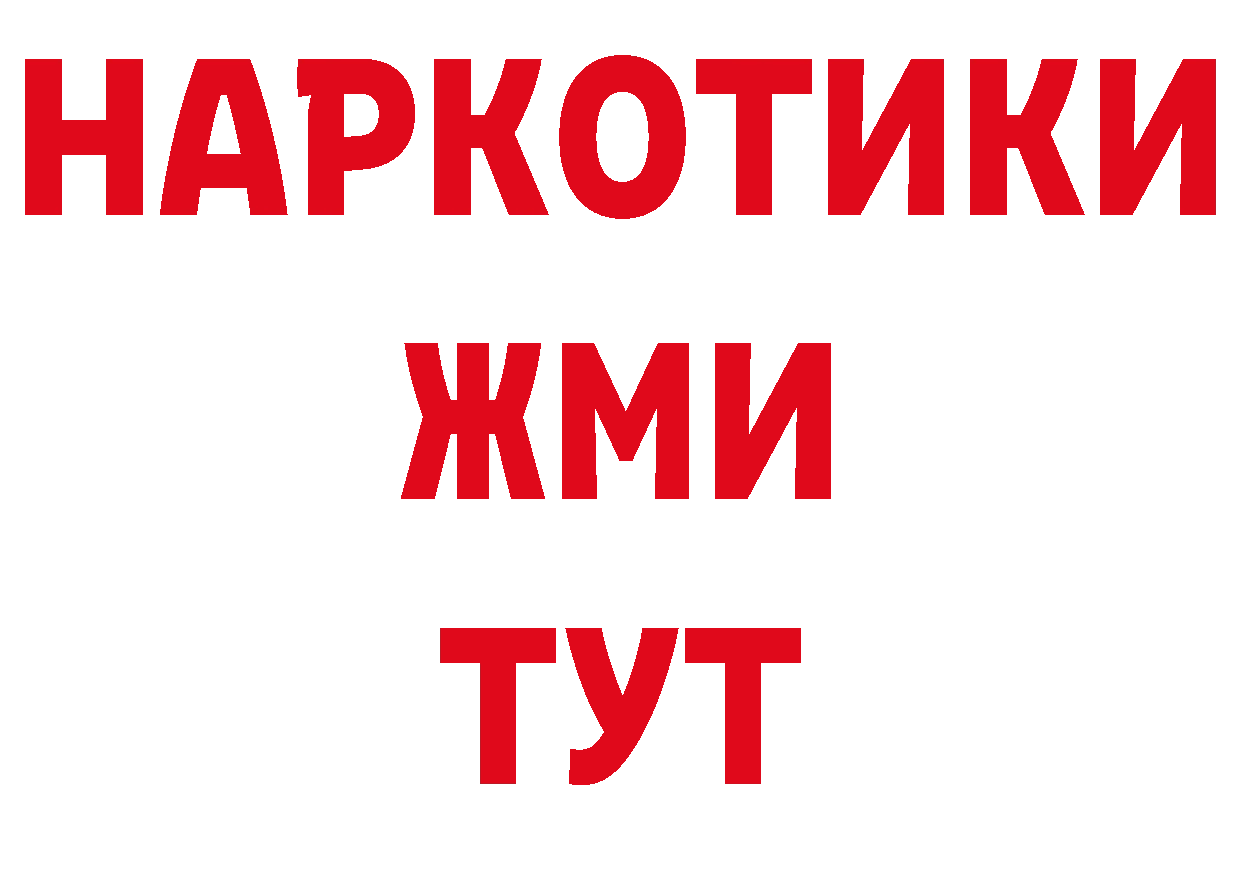 НАРКОТИКИ
ЖМИ
ТУТ